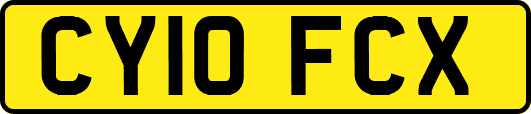 CY10 FCX